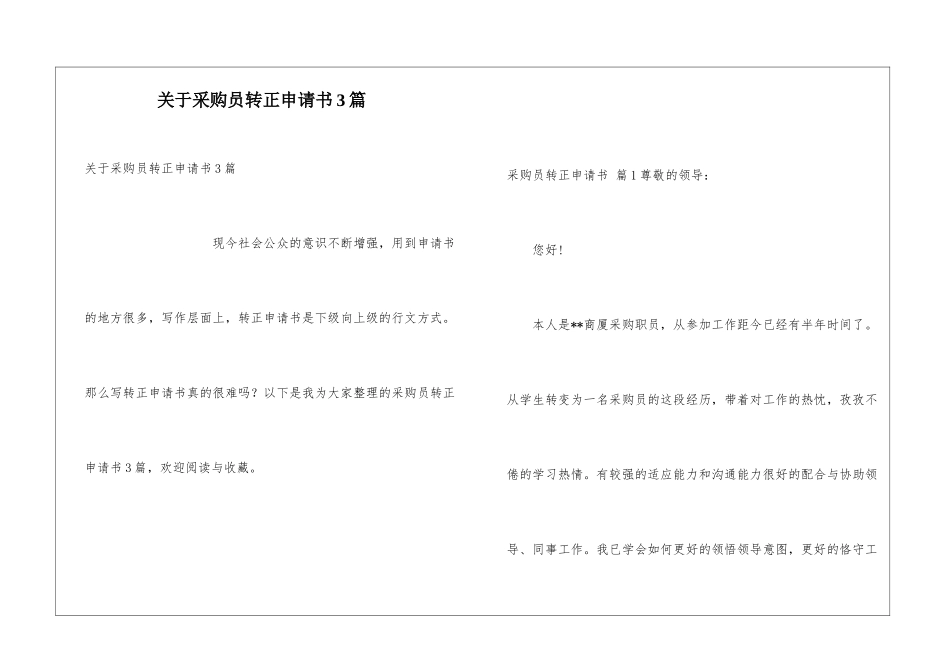 关于采购员转正申请书3篇

关于采购员转正申请书3篇

现今社会公众的意识不断增强，用到申请书的地方很多，写作层面上，转正申请书是下级向上级的行文方式。那么写转正申请书真的很难吗？以下是我为大家整理的采购员转正申请书3篇，欢迎阅读与收藏。

采购员转正申请书 篇1尊敬的领导：

您好！

本人是**商厦采购职员，从参加工作距今已经有半年时间了。从学生转变为一名采购员的这段经历，带着对工作的热忱，孜孜不倦的学习热情。有较强的适应能力和沟通能力很好的配合与协助领导、同事工作。我已学会如何更好的领悟领导意图，更好的恪守工